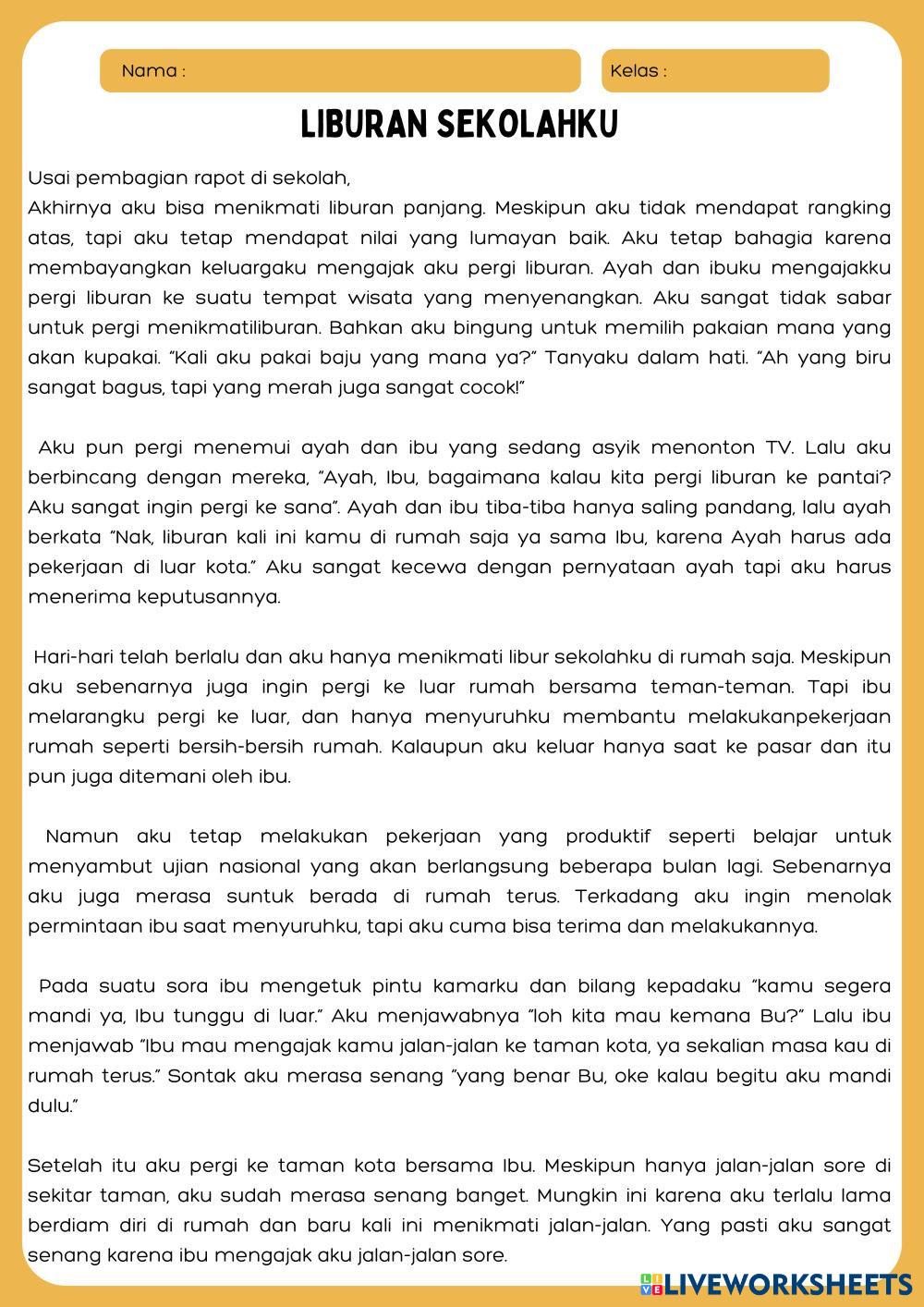 Nama :

Kelas :

LIBURAN SEKOLAHKU

Usai pembagian rapot di sekolah,
Akhirnya aku bisa menikmati liburan panjang. Meskipun aku tidak mendapat rangking atas, tapi aku tetap mendapat nilai yang lumayan baik. Aku tetap bahagia karena membayangkan keluargaku mengajak aku pergi liburan. Ayah dan ibuku mengajakku pergi liburan ke suatu tempat wisata yang menyenangkan. Aku sangat tidak sabar untuk pergi menikmatiliburan. Bahkan aku bingung untuk memilih pakaian mana yang akan kupakai. "Kali aku pakai baju yang mana ya?" Tanyaku dalam hati. "Ah yang biru sangat bagus, tapi yang merah juga sangat cocok!"

Aku pun pergi menemui ayah dan ibu yang sedang asyik menonton TV. Lalu aku berbincang dengan mereka, "Ayah, Ibu, bagaimana kalau kita pergi liburan ke pantai? Aku sangat ingin pergi ke sana". Ayah dan ibu tiba-tiba hanya saling pandang, lalu ayah berkata "Nak, liburan kali ini kamu di rumah saja ya sama Ibu, karena Ayah harus ada pekerjaan di luar kota." Aku sangat kecewa dengan pernyataan ayah tapi aku harus menerima keputusannya.

Hari-hari telah berlalu dan aku hanya menikmati libur sekolahku di rumah saja. Meskipun aku sebenarnya juga ingin pergi ke luar rumah bersama teman-teman. Tapi ibu melarangku pergi ke luar, dan hanya menyuruhku membantu melakukanpekerjaan rumah seperti bersih-bersih rumah. Kalaupun aku keluar hanya saat ke pasar dan itu pun juga ditemani oleh ibu.

Namun aku tetap melakukan pekerjaan yang produktif seperti belajar untuk menyambut ujian nasional yang akan berlangsung beberapa bulan lagi. Sebenarnya aku juga merasa suntuk berada di rumah terus. Terkadang aku ingin menolak permintaan ibu saat menyuruhku, tapi aku cuma bisa terima dan melakukannya.

Pada suatu sora ibu mengetuk pintu kamarku dan bilang kepadaku "kamu segera mandi ya, Ibu tunggu di luar." Aku menjawabnya "loh kita mau kemana Bu?" Lalu ibu menjawab "Ibu mau mengajak kamu jalan-jalan ke taman kota, ya sekalian masa kau di rumah terus." Sontak aku merasa senang "yang benar Bu, oke kalau begitu aku mandi dulu."

Setelah itu aku pergi ke taman kota bersama Ibu. Meskipun hanya jalan-jalan sore di sekitar taman, aku sudah merasa senang banget. Mungkin ini karena aku terlalu lama berdiam diri di rumah dan baru kali ini menikmati jalan-jalan. Yang pasti aku sangat senang karena ibu mengajak aku jalan-jalan sore.

LIVEWORKSHEETS